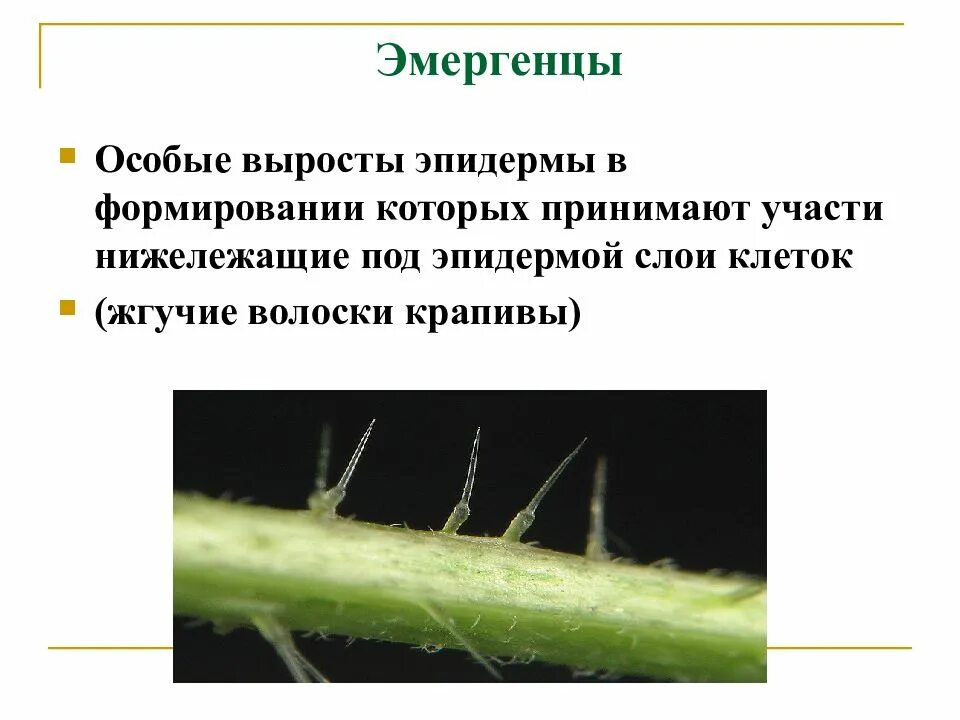 Эмергенцы

Особые выросты эпидермы в формировании которых принимают участи нижележащие под эпидермой слои клеток

(жгучие волоски крапивы)